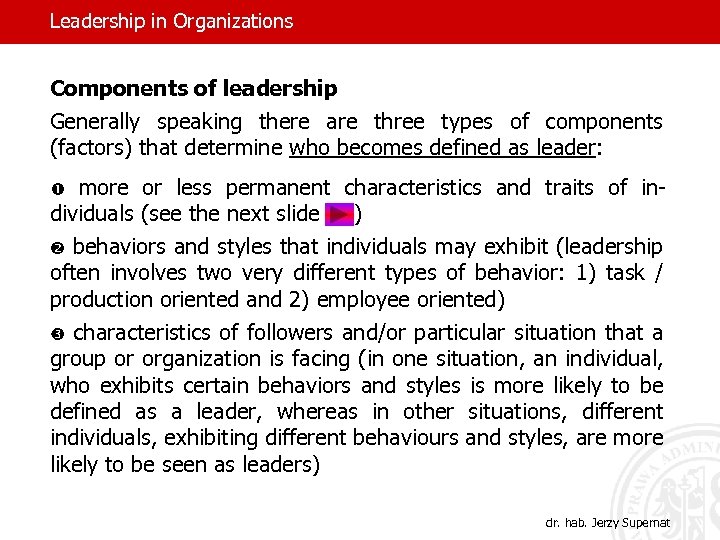 Leadership in Organizations

Components of leadership

Generally speaking there are three types of components (factors) that determine who becomes defined as leader:

❶ more or less permanent characteristics and traits of individuals (see the next slide )

❷ behaviors and styles that individuals may exhibit (leadership often involves two very different types of behavior: 1) task / production oriented and 2) employee oriented)

❸ characteristics of followers and/or particular situation that a group or organization is facing (in one situation, an individual, who exhibits certain behaviors and styles is more likely to be defined as a leader, whereas in other situations, different individuals, exhibiting different behaviours and styles, are more likely to be seen as leaders)

dr. hab. Jerzy Supernat